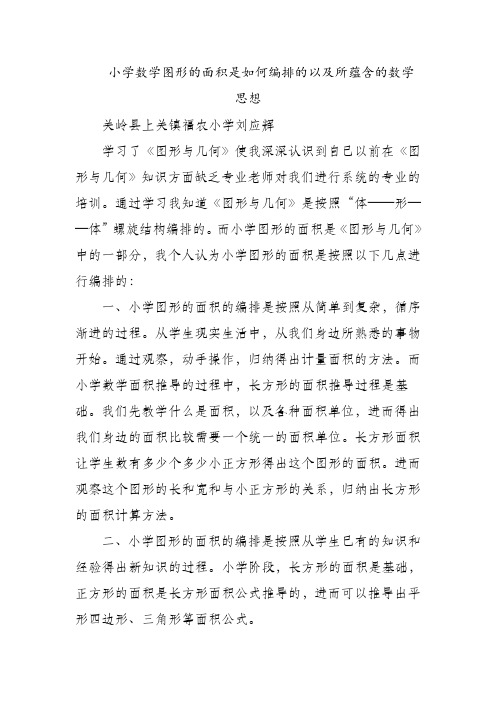 小学数学图形的面积是如何编排的以及所蕴含的数学思想

关岭县上关镇福农小学刘应辉

学习了《图形与几何》使我深深认识到自己以前在《图形与几何》知识方面缺乏专业老师对我们进行系统的专业的培训。通过学习我知道《图形与几何》是按照“体——形——体”螺旋结构编排的。而小学图形的面积是《图形与几何》中的一部分，我个人认为小学图形的面积是按照以下几点进行编排的：

一、小学图形的面积的编排是按照从简单到复杂，循序渐进的过程。从学生现实生活中，从我们身边所熟悉的事物开始。通过观察，动手操作，归纳得出计量面积的方法。而小学数学面积推导的过程中，长方形的面积推导过程是基础。我们先教学什么是面积，以及各种面积单位，进而得出我们身边的面积比较需要一个统一的面积单位。长方形面积让学生数有多少个多少小正方形得出这个图形的面积。进而观察这个图形的长和宽和与小正方形的关系，归纳出长方形的面积计算方法。

二、小学图形的面积的编排是按照从学生已有的知识和经验得出新知识的过程。小学阶段，长方形的面积是基础，正方形的面积是长方形面积公式推导的，进而可以推导出平形四边形、三角形等面积公式。